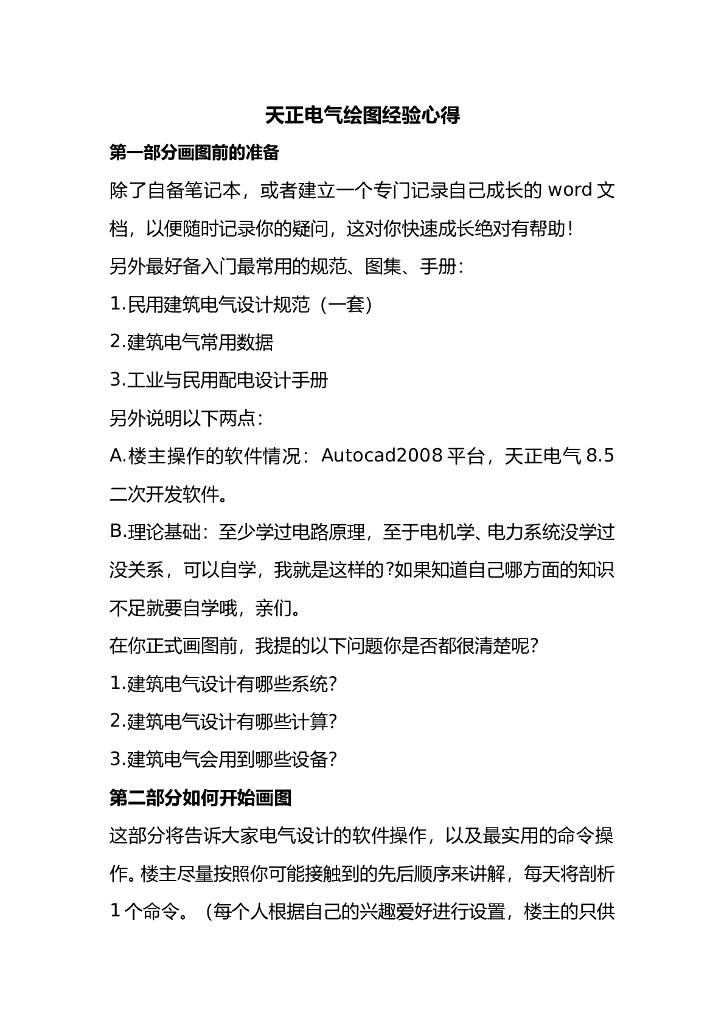 天正电气绘图经验心得

第一部分画图前的准备

除了自备笔记本，或者建立一个专门记录自己成长的 word 文档，以便随时记录你的疑问，这对你快速成长绝对有帮助！

另外最好备入门最常用的规范、图集、手册：

1.民用建筑电气设计规范（一套）

2.建筑电气常用数据

3.工业与民用配电设计手册

另外说明以下两点：

A.楼主操作的软件情况：Autocad2008 平台，天正电气 8.5 二次开发软件。

B.理论基础：至少学过电路原理，至于电机学、电力系统没学过没关系，可以自学，我就是这样的?如果知道自己哪方面的知识不足就要自学哦，亲们。

在你正式画图前，我提的以下问题你是否都很清楚呢?

1.建筑电气设计有哪些系统?

2.建筑电气设计有哪些计算?

3.建筑电气会用到哪些设备?

第二部分如何开始画图

这部分将告诉大家电气设计的软件操作，以及最实用的命令操作。楼主尽量按照你可能接触到的先后顺序来讲解，每天将剖析 1 个命令。（每个人根据自己的兴趣爱好进行设置，楼主的只供